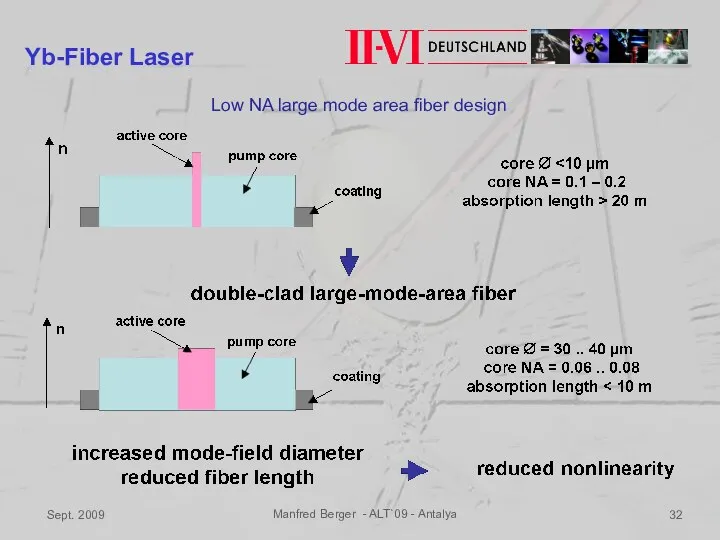 Yb-Fiber Laser

II-VI DEUTSCHLAND

Low NA large mode area fiber design

n

active core

pump core

coating

core Ø <10 µm
core NA = 0.1 – 0.2
absorption length > 20 m

double-clad large-mode-area fiber

n

active core

pump core

coating

core Ø = 30 .. 40 µm
core NA = 0.06 .. 0.08
absorption length < 10 m

increased mode-field diameter
reduced fiber length

reduced nonlinearity

Sept. 2009

Manfred Berger - ALT`09 - Antalya

32